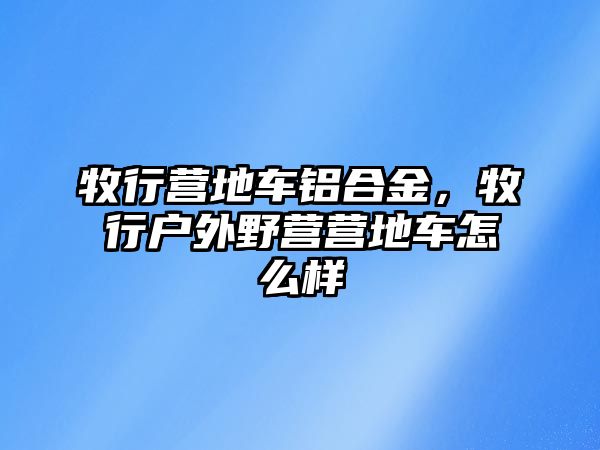 牧行营地车铝合金，牧行户外野营营地车怎么样